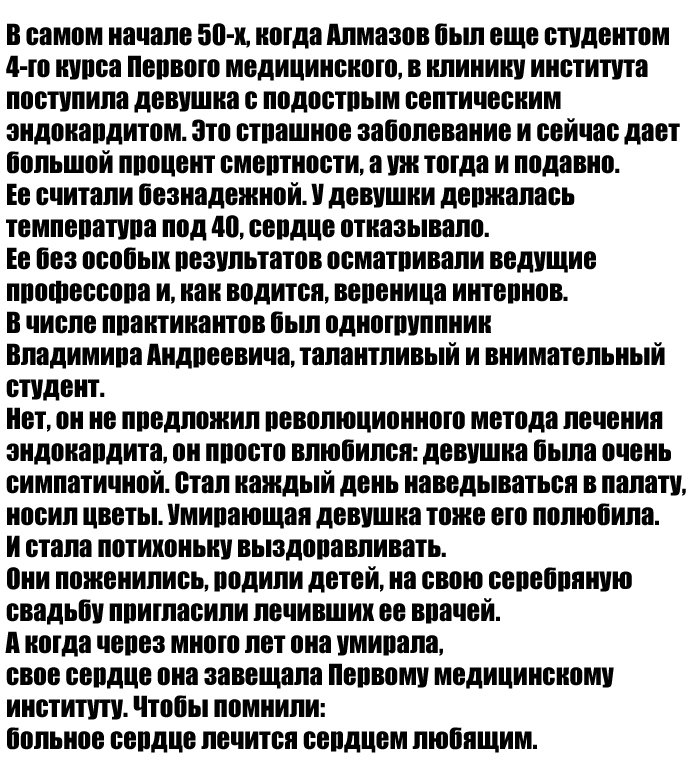 В самом начале 50-х, когда Алмазов был еще студентом 4-го курса Первого медицинского, в клинику института поступила девушка с подострым септическим эндокардитом. Это страшное заболевание и сейчас дает большой процент смертности, а уж тогда и подавно.
Ее считали безнадежной. У девушки держалась температура под 40, сердце отказывало.
Ее без особых результатов осматривали ведущие профессора и, как водится, вереница интернов.
В числе практикантов был одногруппник Владимира Андреевича, талантливый и внимательный студент.
Нет, он не предложил революционного метода лечения эндокардита, он просто влюбился: девушка была очень симпатичной. Стал каждый день наведываться в палату, носил цветы. Умирающая девушка тоже его полюбила.
И стала потихоньку выздоравливать.
Они поженились, родили детей, на свою серебряную свадьбу пригласили лечивших ее врачей.
А когда через много лет она умирала, свое сердце она завещала Первому медицинскому институту. Чтобы помнили:
больное сердце лечится сердцем любящим.